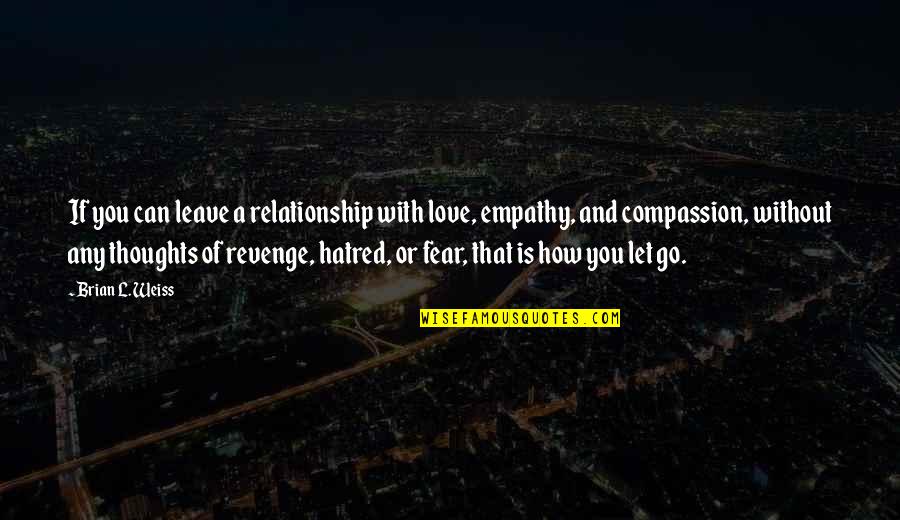 If you can leave a relationship with love, empathy, and compassion, without any thoughts of revenge, hatred, or fear, that is how you let go.

~ Brian L. Weiss

WISEFAMOUSQUOTES.COM